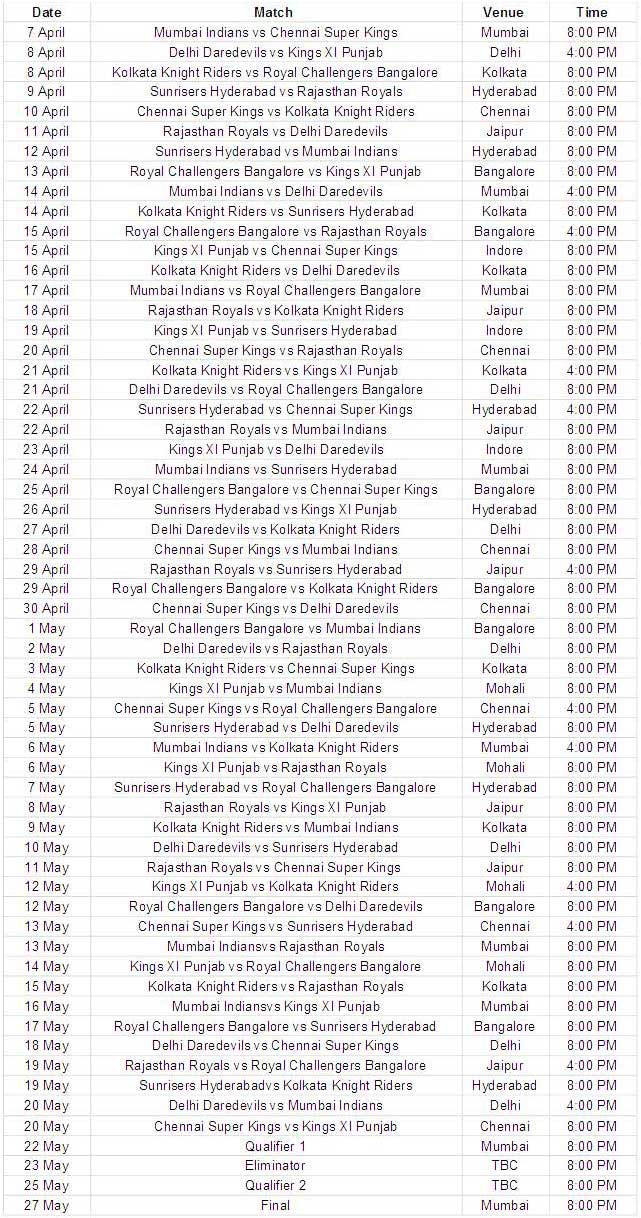 | Date | Match | Venue | Time |
|---|---|---|---|
| 7 April | Mumbai Indians vs Chennai Super Kings | Mumbai | 8:00 PM |
| 8 April | Delhi Daredevils vs Kings XI Punjab | Delhi | 4:00 PM |
| 8 April | Kolkata Knight Riders vs Royal Challengers Bangalore | Kolkata | 8:00 PM |
| 9 April | Sunrisers Hyderabad vs Rajasthan Royals | Hyderabad | 8:00 PM |
| 10 April | Chennai Super Kings vs Kolkata Knight Riders | Chennai | 8:00 PM |
| 11 April | Rajasthan Royals vs Delhi Daredevils | Jaipur | 8:00 PM |
| 12 April | Sunrisers Hyderabad vs Mumbai Indians | Hyderabad | 8:00 PM |
| 13 April | Royal Challengers Bangalore vs Kings XI Punjab | Bangalore | 8:00 PM |
| 14 April | Mumbai Indians vs Delhi Daredevils | Mumbai | 4:00 PM |
| 14 April | Kolkata Knight Riders vs Sunrisers Hyderabad | Kolkata | 8:00 PM |
| 15 April | Royal Challengers Bangalore vs Rajasthan Royals | Bangalore | 4:00 PM |
| 15 April | Kings XI Punjab vs Chennai Super Kings | Indore | 8:00 PM |
| 16 April | Kolkata Knight Riders vs Delhi Daredevils | Kolkata | 8:00 PM |
| 17 April | Mumbai Indians vs Royal Challengers Bangalore | Mumbai | 8:00 PM |
| 18 April | Rajasthan Royals vs Kolkata Knight Riders | Jaipur | 8:00 PM |
| 19 April | Kings XI Punjab vs Sunrisers Hyderabad | Indore | 8:00 PM |
| 20 April | Chennai Super Kings vs Rajasthan Royals | Chennai | 8:00 PM |
| 21 April | Kolkata Knight Riders vs Kings XI Punjab | Kolkata | 4:00 PM |
| 21 April | Delhi Daredevils vs Royal Challengers Bangalore | Delhi | 8:00 PM |
| 22 April | Sunrisers Hyderabad vs Chennai Super Kings | Hyderabad | 4:00 PM |
| 22 April | Rajasthan Royals vs Mumbai Indians | Jaipur | 8:00 PM |
| 23 April | Kings XI Punjab vs Delhi Daredevils | Indore | 8:00 PM |
| 24 April | Mumbai Indians vs Sunrisers Hyderabad | Mumbai | 8:00 PM |
| 25 April | Royal Challengers Bangalore vs Chennai Super Kings | Bangalore | 8:00 PM |
| 26 April | Sunrisers Hyderabad vs Kings XI Punjab | Hyderabad | 8:00 PM |
| 27 April | Delhi Daredevils vs Kolkata Knight Riders | Delhi | 8:00 PM |
| 28 April | Chennai Super Kings vs Mumbai Indians | Chennai | 8:00 PM |
| 29 April | Rajasthan Royals vs Sunrisers Hyderabad | Jaipur | 4:00 PM |
| 29 April | Royal Challengers Bangalore vs Kolkata Knight Riders | Bangalore | 8:00 PM |
| 30 April | Chennai Super Kings vs Delhi Daredevils | Chennai | 8:00 PM |
| 1 May | Royal Challengers Bangalore vs Mumbai Indians | Bangalore | 8:00 PM |
| 2 May | Delhi Daredevils vs Rajasthan Royals | Delhi | 8:00 PM |
| 3 May | Kolkata Knight Riders vs Chennai Super Kings | Kolkata | 8:00 PM |
| 4 May | Kings XI Punjab vs Mumbai Indians | Mohali | 8:00 PM |
| 5 May | Chennai Super Kings vs Royal Challengers Bangalore | Chennai | 4:00 PM |
| 5 May | Sunrisers Hyderabad vs Delhi Daredevils | Hyderabad | 8:00 PM |
| 6 May | Mumbai Indians vs Kolkata Knight Riders | Mumbai | 4:00 PM |
| 6 May | Kings XI Punjab vs Rajasthan Royals | Mohali | 8:00 PM |
| 7 May | Sunrisers Hyderabad vs Royal Challengers Bangalore | Hyderabad | 8:00 PM |
| 8 May | Rajasthan Royals vs Kings XI Punjab | Jaipur | 8:00 PM |
| 9 May | Kolkata Knight Riders vs Mumbai Indians | Kolkata | 8:00 PM |
| 10 May | Delhi Daredevils vs Sunrisers Hyderabad | Delhi | 8:00 PM |
| 11 May | Rajasthan Royals vs Chennai Super Kings | Jaipur | 8:00 PM |
| 12 May | Kings XI Punjab vs Kolkata Knight Riders | Mohali | 4:00 PM |
| 12 May | Royal Challengers Bangalore vs Delhi Daredevils | Bangalore | 8:00 PM |
| 13 May | Chennai Super Kings vs Sunrisers Hyderabad | Chennai | 4:00 PM |
| 13 May | Mumbai Indiansvs Rajasthan Royals | Mumbai | 8:00 PM |
| 14 May | Kings XI Punjab vs Royal Challengers Bangalore | Mohali | 8:00 PM |
| 15 May | Kolkata Knight Riders vs Rajasthan Royals | Kolkata | 8:00 PM |
| 16 May | Mumbai Indiansvs Kings XI Punjab | Mumbai | 8:00 PM |
| 17 May | Royal Challengers Bangalore vs Sunrisers Hyderabad | Bangalore | 8:00 PM |
| 18 May | Delhi Daredevils vs Chennai Super Kings | Delhi | 8:00 PM |
| 19 May | Rajasthan Royals vs Royal Challengers Bangalore | Jaipur | 4:00 PM |
| 19 May | Sunrisers Hyderabadvs Kolkata Knight Riders | Hyderabad | 8:00 PM |
| 20 May | Delhi Daredevils vs Mumbai Indians | Delhi | 4:00 PM |
| 20 May | Chennai Super Kings vs Kings XI Punjab | Chennai | 8:00 PM |
| 22 May | Qualifier 1 | Mumbai | 8:00 PM |
| 23 May | Eliminator | TBC | 8:00 PM |
| 25 May | Qualifier 2 | TBC | 8:00 PM |
| 27 May | Final | Mumbai | 8:00 PM |